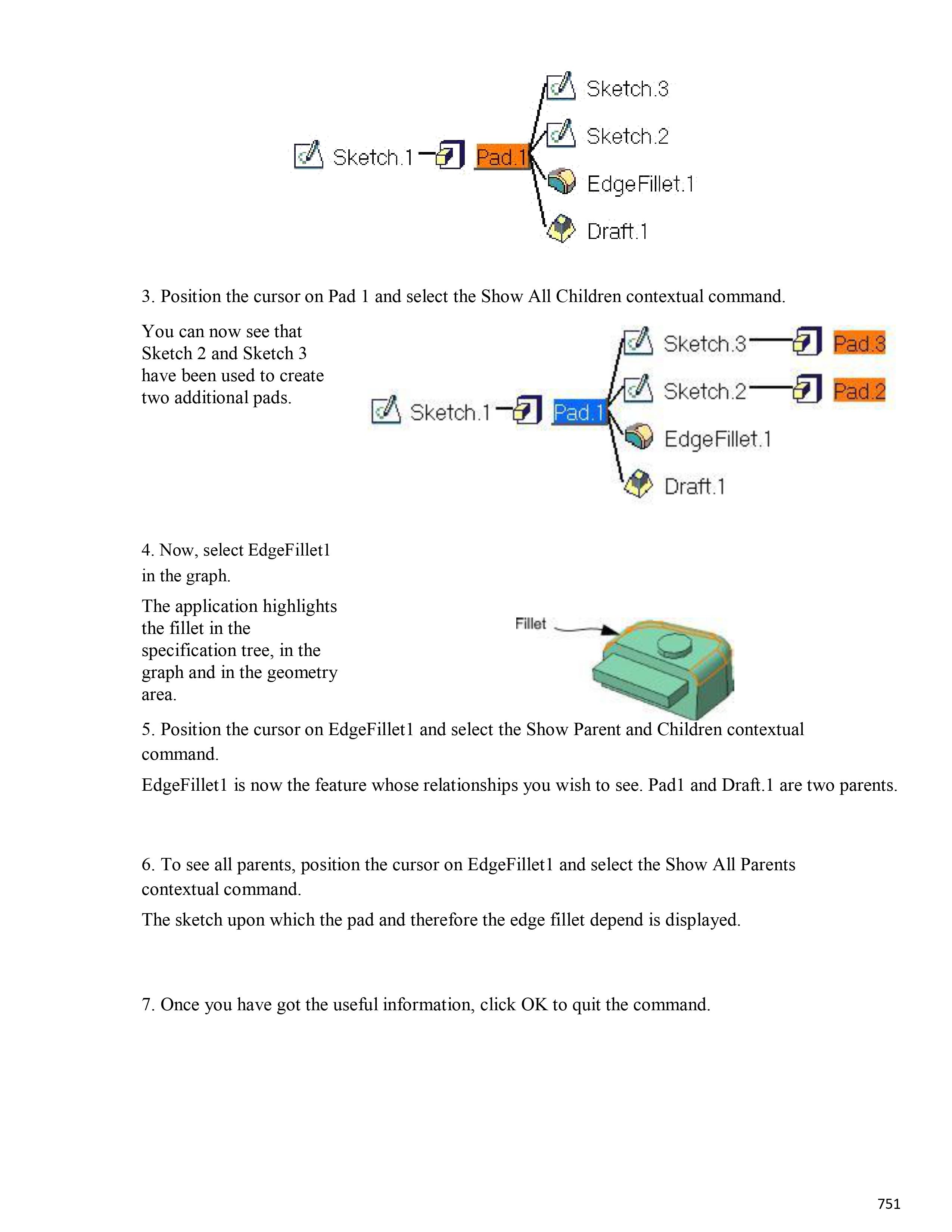 Sketch.1 Pad.1 Sketch.3 Sketch.2 EdgeFillet.1 Draft.1

3. Position the cursor on Pad 1 and select the Show All Children contextual command.

You can now see that Sketch 2 and Sketch 3 have been used to create two additional pads.

Sketch.1 Pad.1 Sketch.3 Pad.3 Sketch.2 Pad.2 EdgeFillet.1 Draft.1

4. Now, select EdgeFillet1 in the graph.

The application highlights the fillet in the specification tree, in the graph and in the geometry area.

Fillet

5. Position the cursor on EdgeFillet1 and select the Show Parent and Children contextual command.

EdgeFillet1 is now the feature whose relationships you wish to see. Pad1 and Draft.1 are two parents.

6. To see all parents, position the cursor on EdgeFillet1 and select the Show All Parents contextual command.

The sketch upon which the pad and therefore the edge fillet depend is displayed.

7. Once you have got the useful information, click OK to quit the command.

751